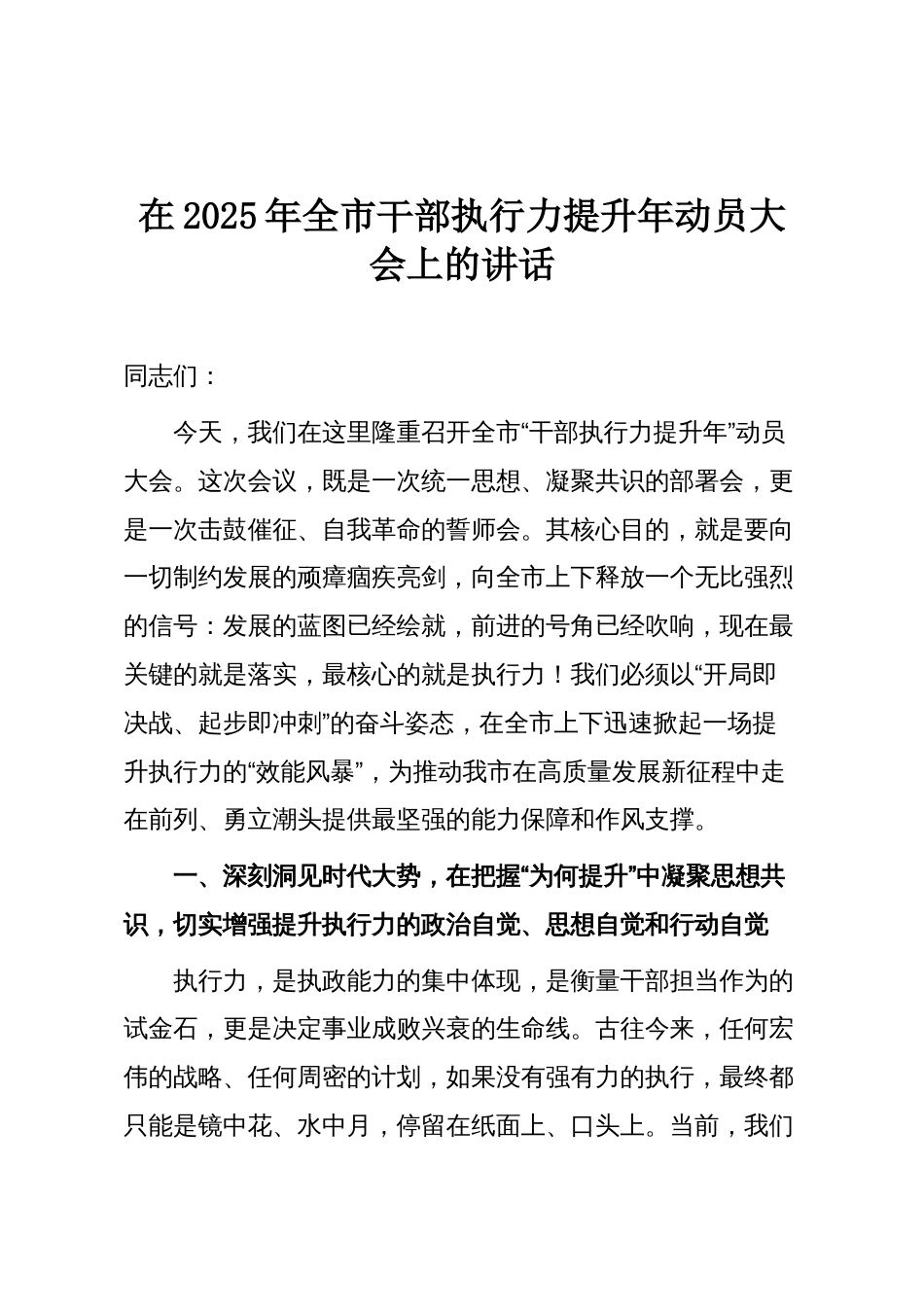 在 2025 年全市干部执行力提升年动员大会上的讲话

同志们：

今天，我们在这里隆重召开全市“干部执行力提升年”动员大会。这次会议，既是一次统一思想、凝聚共识的部署会，更是一次击鼓催征、自我革命的誓师会。其核心目的，就是要向一切制约发展的顽瘴痼疾亮剑，向全市上下释放一个无比强烈的信号：发展的蓝图已经绘就，前进的号角已经吹响，现在最关键的就是落实，最核心的就是执行力！我们必须以“开局即决战、起步即冲刺”的奋斗姿态，在全市上下迅速掀起一场提升执行力的“效能风暴”，为推动我市在高质量发展新征程中走在前列、勇立潮头提供最坚强的能力保障和作风支撑。

一、深刻洞见时代大势，在把握“为何提升”中凝聚思想共识，切实增强提升执行力的政治自觉、思想自觉和行动自觉

执行力，是执政能力的集中体现，是衡量干部担当作为的试金石，更是决定事业成败兴衰的生命线。古往今来，任何宏伟的战略、任何周密的计划，如果没有强有力的执行，最终都只能是镜中花、水中月，停留在纸面上、口头上。当前，我们